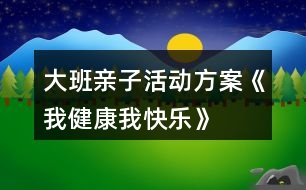 大班亲子活动方案《我健康我快乐》